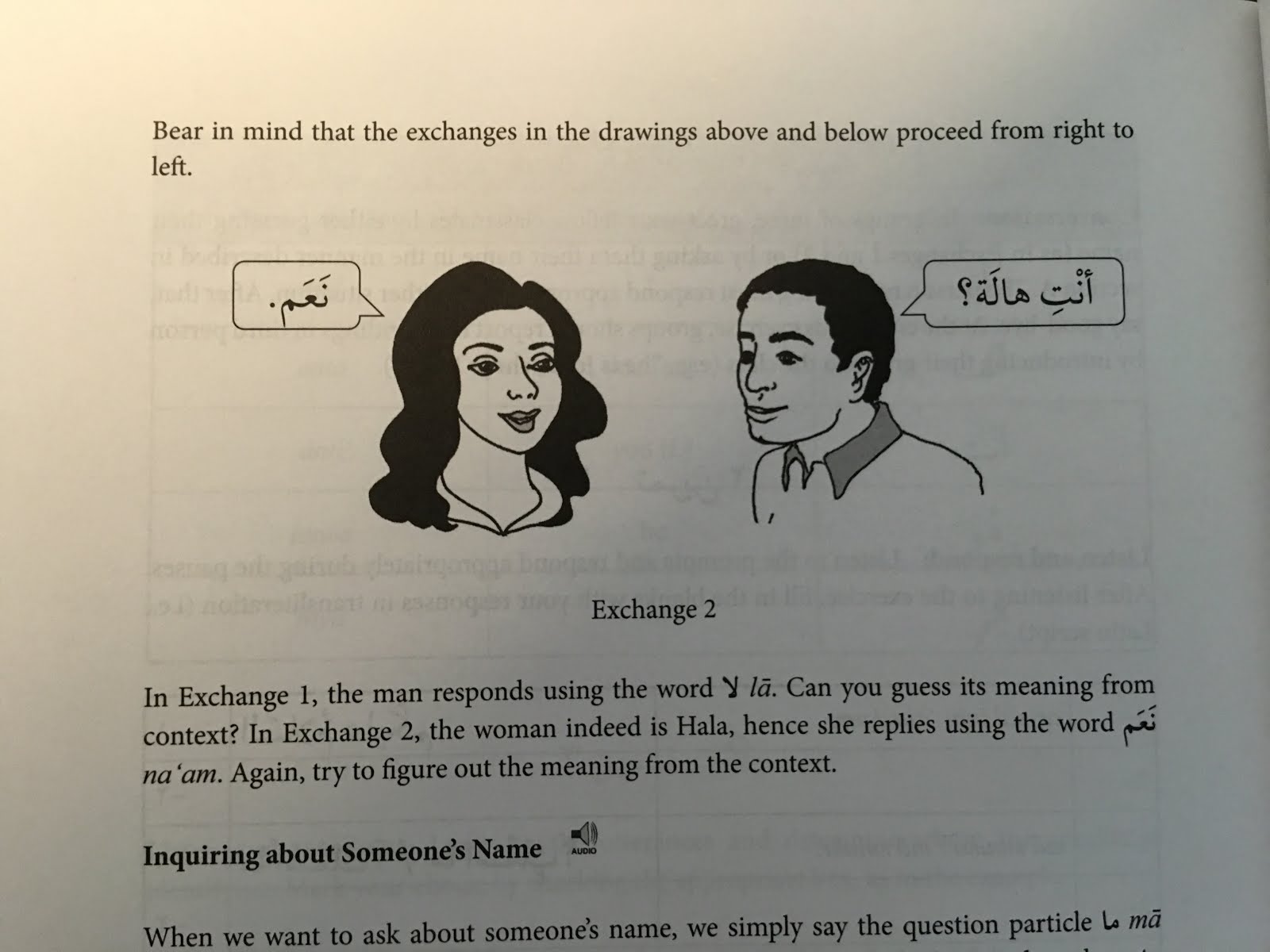 Bear in mind that the exchanges in the drawings above and below proceed from right to left.

أَنْتِ هالَة؟

نَعَم.

Exchange 2

In Exchange 1, the man responds using the word لا lā. Can you guess its meaning from context? In Exchange 2, the woman indeed is Hala, hence she replies using the word نَعَم na'am. Again, try to figure out the meaning from the context.

Inquiring about Someone's Name

AUDIO

When we want to ask about someone's name, we simply say the question particle ما mā